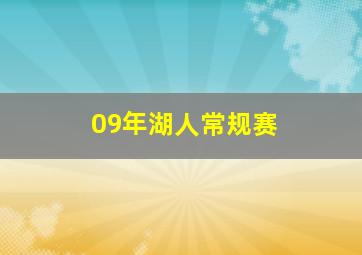 09年湖人常规赛